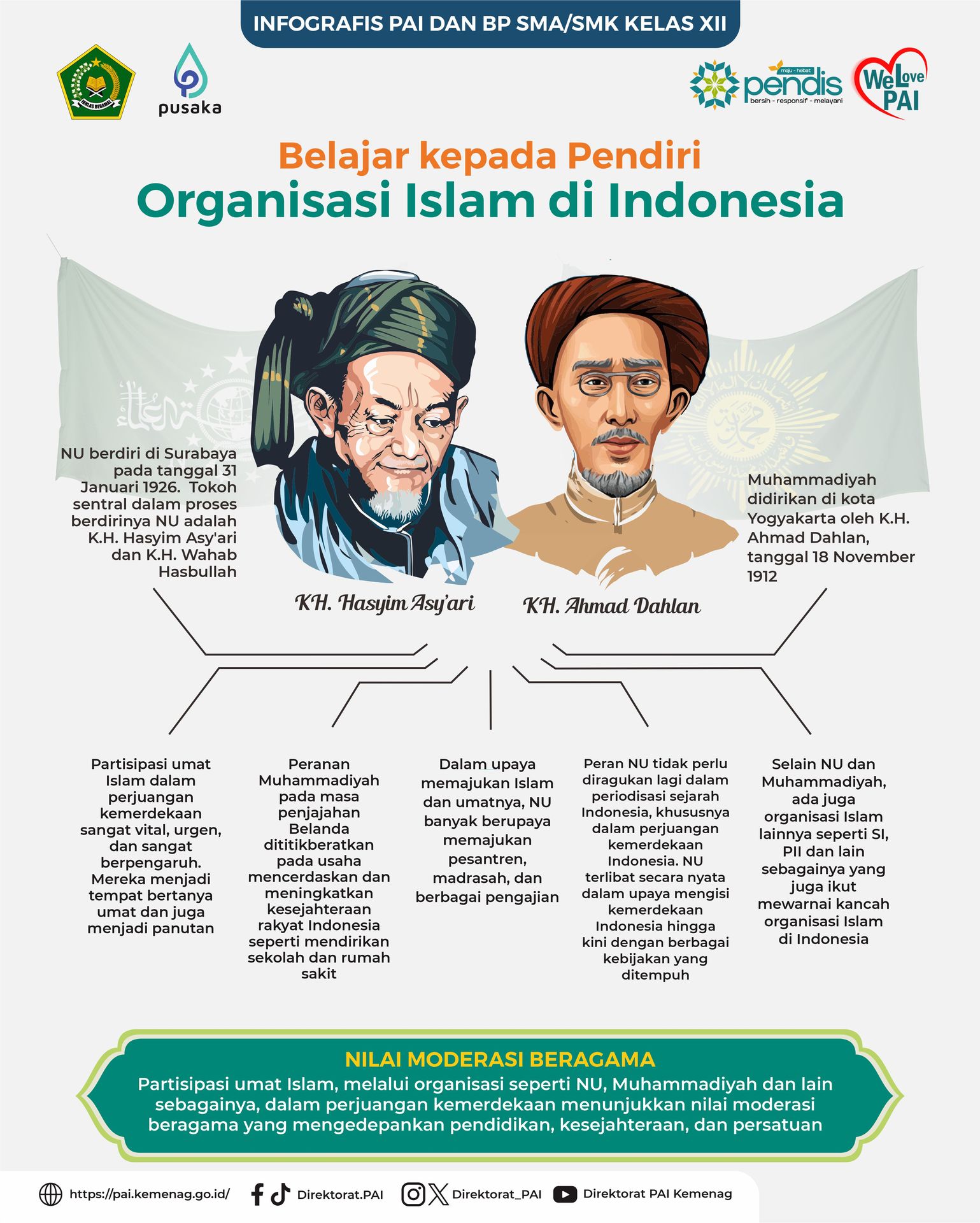 INFOGRAFIS PAI DAN BP SMA/SMK KELAS XII

IKHLAS BERAMAL

pusaka

maju - hebat
pendis
bersih - responsif - melayani

We Love PAI

Belajar kepada Pendiri
Organisasi Islam di Indonesia

NU berdiri di Surabaya pada tanggal 31 Januari 1926. Tokoh sentral dalam proses berdirinya NU adalah K.H. Hasyim Asy'ari dan K.H. Wahab Hasbullah

KH. Hasyim Asy'ari

KH. Ahmad Dahlan

Muhammadiyah didirikan di kota Yogyakarta oleh K.H. Ahmad Dahlan, tanggal 18 November 1912

Partisipasi umat Islam dalam perjuangan kemerdekaan sangat vital, urgen, dan sangat berpengaruh. Mereka menjadi tempat bertanya umat dan juga menjadi panutan

Peranan Muhammadiyah pada masa penjajahan Belanda dititikberatkan pada usaha mencerdaskan dan meningkatkan kesejahteraan rakyat Indonesia seperti mendirikan sekolah dan rumah sakit

Dalam upaya memajukan Islam dan umatnya, NU banyak berupaya memajukan pesantren, madrasah, dan berbagai pengajian

Peran NU tidak perlu diragukan lagi dalam periodisasi sejarah Indonesia, khususnya dalam perjuangan kemerdekaan Indonesia. NU terlibat secara nyata dalam upaya mengisi kemerdekaan Indonesia hingga kini dengan berbagai kebijakan yang ditempuh

Selain NU dan Muhammadiyah, ada juga organisasi Islam lainnya seperti SI, PII dan lain sebagainya yang juga ikut mewarnai kancah organisasi Islam di Indonesia

NILAI MODERASI BERAGAMA
Partisipasi umat Islam, melalui organisasi seperti NU, Muhammadiyah dan lain sebagainya, dalam perjuangan kemerdekaan menunjukkan nilai moderasi beragama yang mengedepankan pendidikan, kesejahteraan, dan persatuan

https://pai.kemenag.go.id/ Direktorat.PAI Direktorat_PAI Direktorat PAI Kemenag